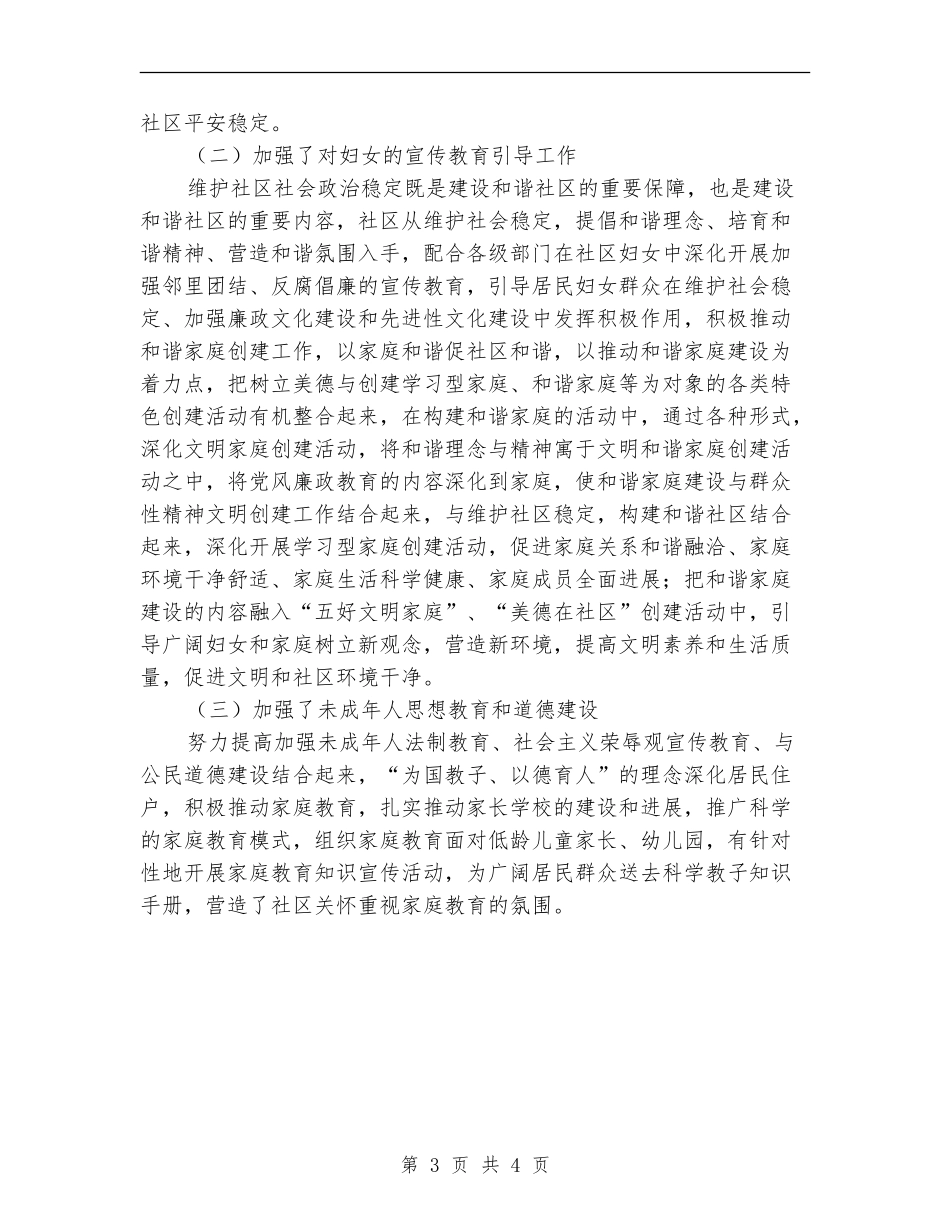 社区平安稳定。

（二）加强了对妇女的宣传教育引导工作

维护社区社会政治稳定既是建设和谐社区的重要保障，也是建设和谐社区的重要内容，社区从维护社会稳定，提倡和谐理念、培育和谐精神、营造和谐氛围入手，配合各级部门在社区妇女中深化开展加强邻里团结、反腐倡廉的宣传教育，引导居民妇女群众在维护社会稳定、加强廉政文化建设和先进性文化建设中发挥积极作用，积极推动和谐家庭创建工作，以家庭和谐促社区和谐，以推动和谐家庭建设为着力点，把树立美德与创建学习型家庭、和谐家庭等为对象的各类特色创建活动有机整合起来，在构建和谐家庭的活动中，通过各种形式，深化文明家庭创建活动，将和谐理念与精神寓于文明和谐家庭创建活动之中，将党风廉政教育的内容深化到家庭，使和谐家庭建设与群众性精神文明创建工作结合起来，与维护社区稳定，构建和谐社区结合起来，深化开展学习型家庭创建活动，促进家庭关系和谐融洽、家庭环境干净舒适、家庭生活科学健康、家庭成员全面进展；把和谐家庭建设的内容融入“五好文明家庭”、“美德在社区”创建活动中，引导广阔妇女和家庭树立新观念，营造新环境，提高文明素养和生活质量，促进文明和社区环境干净。

（三）加强了未成年人思想教育和道德建设

努力提高加强未成年人法制教育、社会主义荣辱观宣传教育、与公民道德建设结合起来，“为国教子、以德育人”的理念深化居民住户，积极推动家庭教育，扎实推动家长学校的建设和进展，推广科学的家庭教育模式，组织家庭教育面对低龄儿童家长、幼儿园，有针对性地开展家庭教育知识宣传活动，为广阔居民群众送去科学教子知识手册，营造了社区关怀重视家庭教育的氛围。

第 3 页 共 4 页